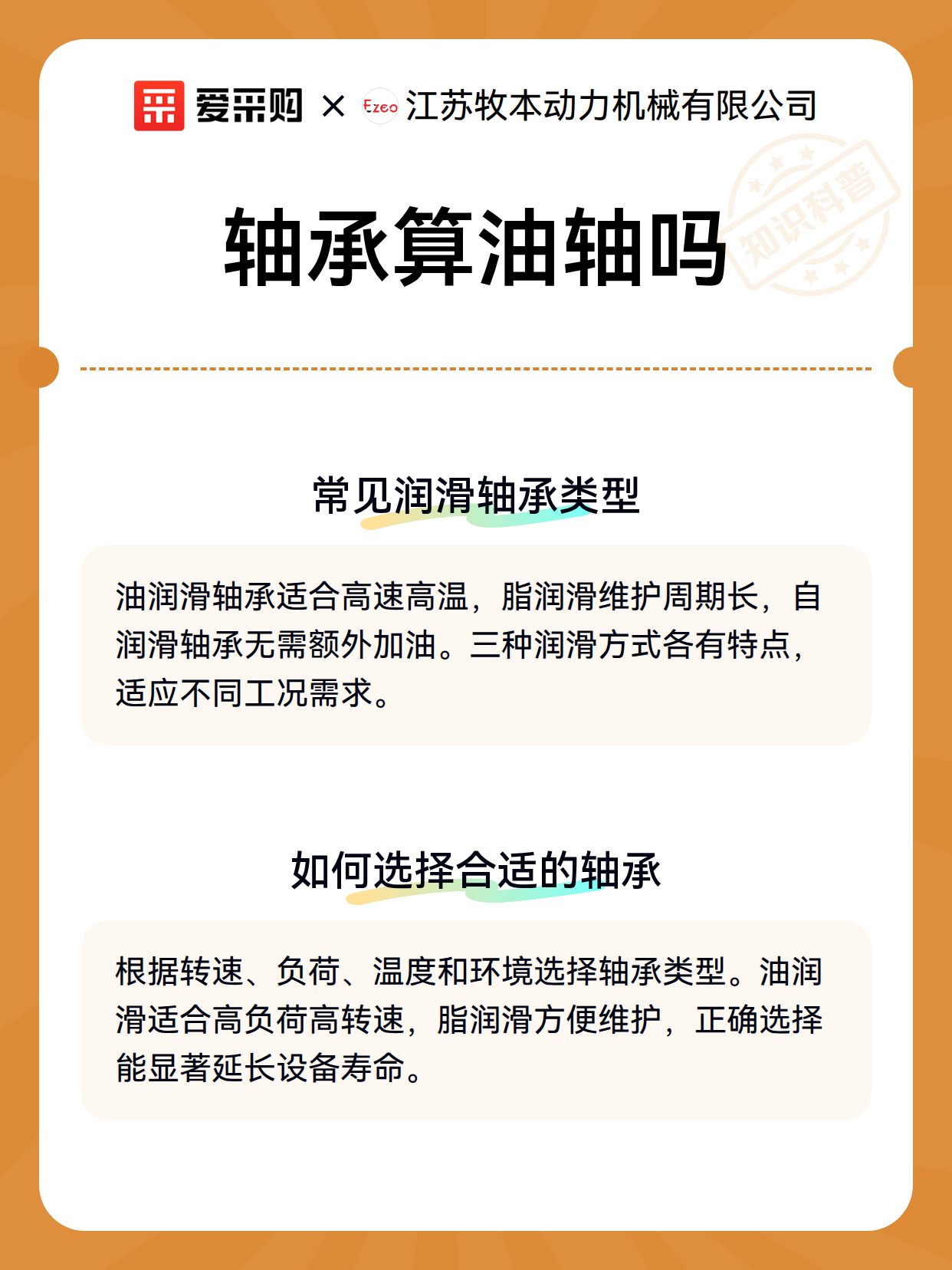 爱采购 × Ezeo 江苏牧本动力机械有限公司

知识科普

轴承算油轴吗

常见润滑轴承类型

油润滑轴承适合高速高温，脂润滑维护周期长，自润滑轴承无需额外加油。三种润滑方式各有特点，适应不同工况需求。

如何选择合适的轴承

根据转速、负荷、温度和环境选择轴承类型。油润滑适合高负荷高转速，脂润滑方便维护，正确选择能显著延长设备寿命。